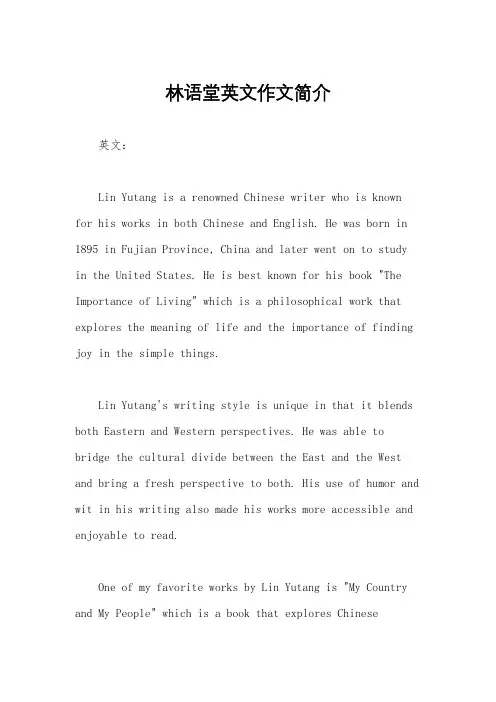 林语堂英文作文简介

英文：

Lin Yutang is a renowned Chinese writer who is known for his works in both Chinese and English. He was born in 1895 in Fujian Province, China and later went on to study in the United States. He is best known for his book "The Importance of Living" which is a philosophical work that explores the meaning of life and the importance of finding joy in the simple things.

Lin Yutang's writing style is unique in that it blends both Eastern and Western perspectives. He was able to bridge the cultural divide between the East and the West and bring a fresh perspective to both. His use of humor and wit in his writing also made his works more accessible and enjoyable to read.

One of my favorite works by Lin Yutang is "My Country and My People" which is a book that explores Chinese